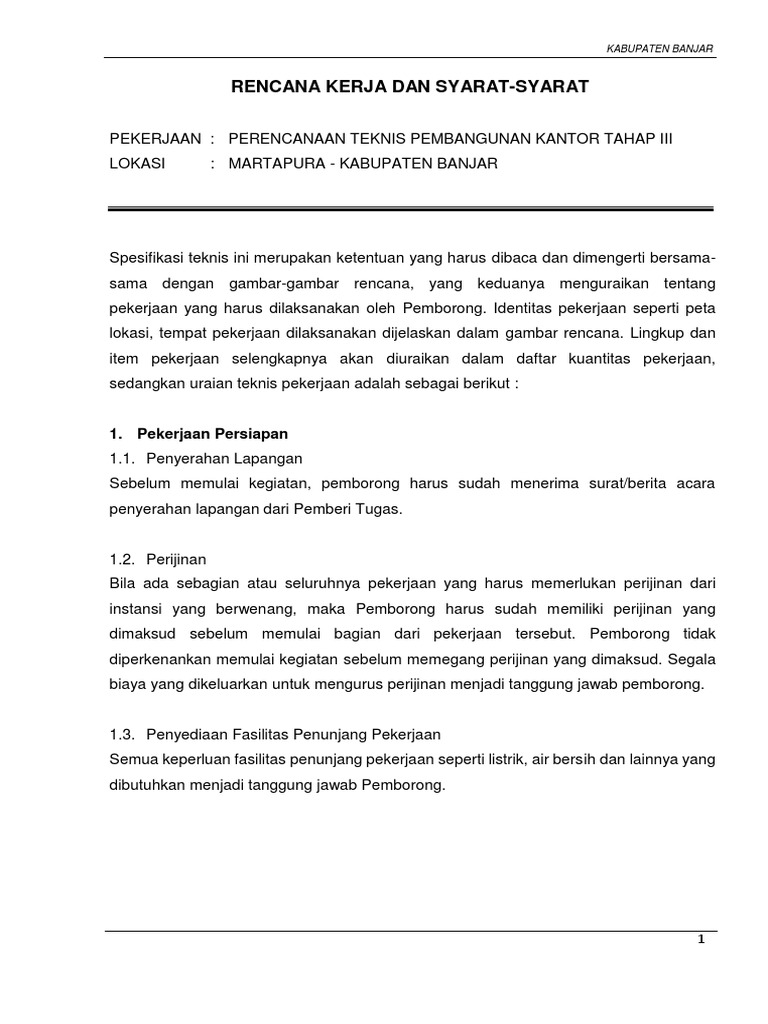 KABUPATEN BANJAR

RENCANA KERJA DAN SYARAT-SYARAT

PEKERJAAN : PERENCANAAN TEKNIS PEMBANGUNAN KANTOR TAHAP III
LOKASI : MARTAPURA - KABUPATEN BANJAR

Spesifikasi teknis ini merupakan ketentuan yang harus dibaca dan dimengerti bersama-sama dengan gambar-gambar rencana, yang keduanya menguraikan tentang pekerjaan yang harus dilaksanakan oleh Pemborong. Identitas pekerjaan seperti peta lokasi, tempat pekerjaan dilaksanakan dijelaskan dalam gambar rencana. Lingkup dan item pekerjaan selengkapnya akan diuraikan dalam daftar kuantitas pekerjaan, sedangkan uraian teknis pekerjaan adalah sebagai berikut :

1. Pekerjaan Persiapan
1.1. Penyerahan Lapangan
Sebelum memulai kegiatan, pemborong harus sudah menerima surat/berita acara penyerahan lapangan dari Pemberi Tugas.

1.2. Perijinan
Bila ada sebagian atau seluruhnya pekerjaan yang harus memerlukan perijinan dari instansi yang berwenang, maka Pemborong harus sudah memiliki perijinan yang dimaksud sebelum memulai bagian dari pekerjaan tersebut. Pemborong tidak diperkenankan memulai kegiatan sebelum memegang perijinan yang dimaksud. Segala biaya yang dikeluarkan untuk mengurus perijinan menjadi tanggung jawab pemborong.

1.3. Penyediaan Fasilitas Penunjang Pekerjaan
Semua keperluan fasilitas penunjang pekerjaan seperti listrik, air bersih dan lainnya yang dibutuhkan menjadi tanggung jawab Pemborong.

1